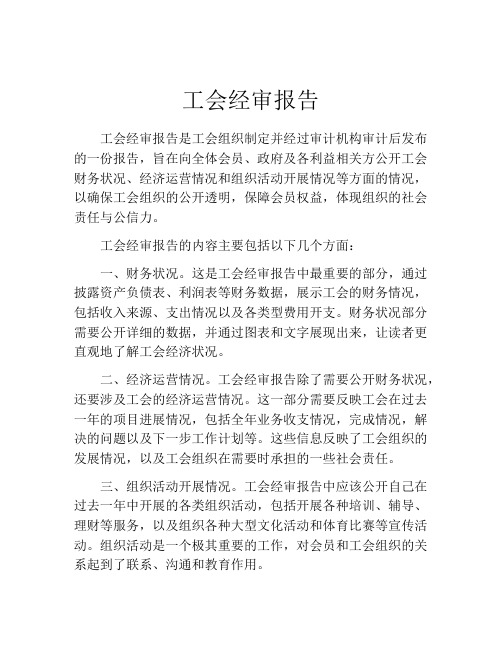 工会经审报告

工会经审报告是工会组织制定并经过审计机构审计后发布的一份报告，旨在向全体会员、政府及各利益相关方公开工会财务状况、经济运营情况和组织活动开展情况等方面的情况，以确保工会组织的公开透明，保障会员权益，体现组织的社会责任与公信力。

工会经审报告的内容主要包括以下几个方面：

一、财务状况。这是工会经审报告中最重要的部分，通过披露资产负债表、利润表等财务数据，展示工会的财务情况，包括收入来源、支出情况以及各类型费用开支。财务状况部分需要公开详细的数据，并通过图表和文字展现出来，让读者更直观地了解工会经济状况。

二、经济运营情况。工会经审报告除了需要公开财务状况，还要涉及工会的经济运营情况。这一部分需要反映工会在过去一年的项目进展情况，包括全年业务收支情况，完成情况，解决的问题以及下一步工作计划等。这些信息反映了工会组织的发展情况，以及工会组织在需要时承担的一些社会责任。

三、组织活动开展情况。工会经审报告中应该公开自己在过去一年中开展的各类组织活动，包括开展各种培训、辅导、理财等服务，以及组织各种大型文化活动和体育比赛等宣传活动。组织活动是一个极其重要的工作，对会员和工会组织的关系起到了联系、沟通和教育作用。